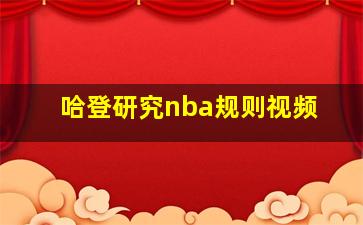 哈登研究nba规则视频